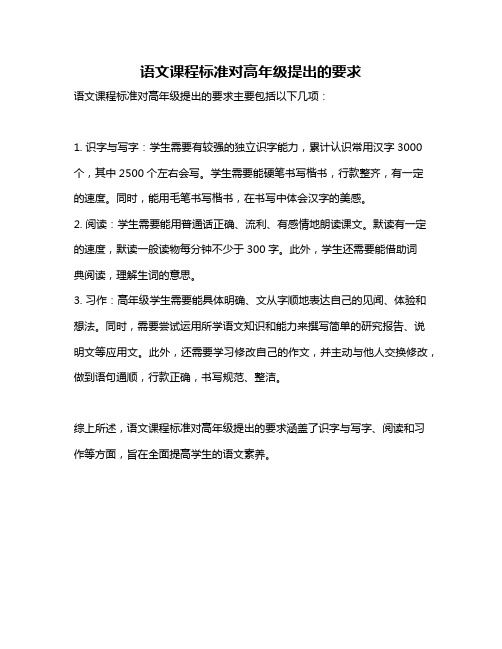 语文课程标准对高年级提出的要求

语文课程标准对高年级提出的要求主要包括以下几项：

1. 识字与写字：学生需要有较强的独立识字能力，累计认识常用汉字 3000 个，其中 2500 个左右会写。学生需要能硬笔书写楷书，行款整齐，有一定的速度。同时，能用毛笔书写楷书，在书写中体会汉字的美感。

2. 阅读：学生需要能用普通话正确、流利、有感情地朗读课文。默读有一定的速度，默读一般读物每分钟不少于 300 字。此外，学生还需要能借助词典阅读，理解生词的意思。

3. 习作：高年级学生需要能具体明确、文从字顺地表达自己的见闻、体验和想法。同时，需要尝试运用所学语文知识和能力来撰写简单的研究报告、说明文等应用文。此外，还需要学习修改自己的作文，并主动与他人交换修改，做到语句通顺，行款正确，书写规范、整洁。

综上所述，语文课程标准对高年级提出的要求涵盖了识字与写字、阅读和习作等方面，旨在全面提高学生的语文素养。